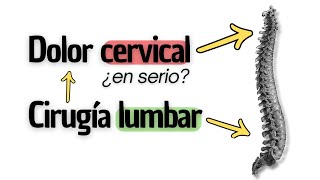 Dolor cervical
¿en serio?
Cirugía lumbar